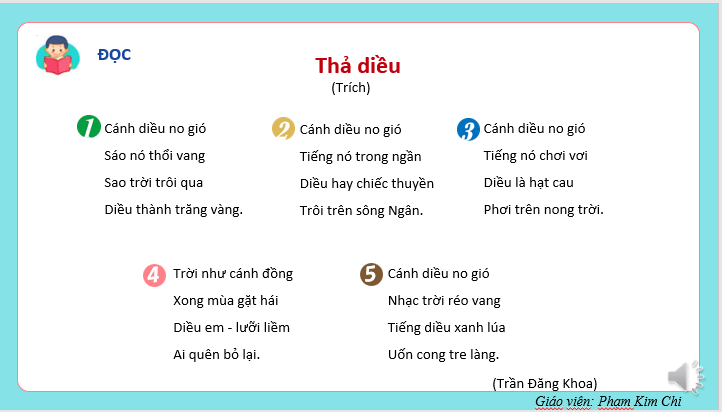 ĐỌC

Thả diều

(Trích)

1 Cánh diều no gió
Sáo nó thổi vang
Sao trời trôi qua
Diều thành trăng vàng.

2 Cánh diều no gió
Tiếng nó trong ngần
Diều hay chiếc thuyền
Trôi trên sông Ngân.

3 Cánh diều no gió
Tiếng nó chơi vơi
Diều là hạt cau
Phơi trên nong trời.

4 Trời như cánh đồng
Xong mùa gặt hái
Diều em - lưỡi liềm
Ai quên bỏ lại.

5 Cánh diều no gió
Nhạc trời réo vang
Tiếng diều xanh lúa
Uốn cong tre làng.

(Trần Đăng Khoa)

Giáo viên: Pham Kim Chi